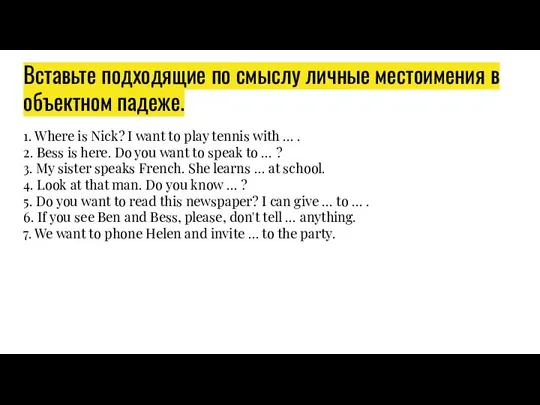 Вставьте подходящие по смыслу личные местоимения в объектном падеже.

1. Where is Nick? I want to play tennis with … .
2. Bess is here. Do you want to speak to … ?
3. My sister speaks French. She learns … at school.
4. Look at that man. Do you know … ?
5. Do you want to read this newspaper? I can give … to … .
6. If you see Ben and Bess, please, don't tell … anything.
7. We want to phone Helen and invite … to the party.